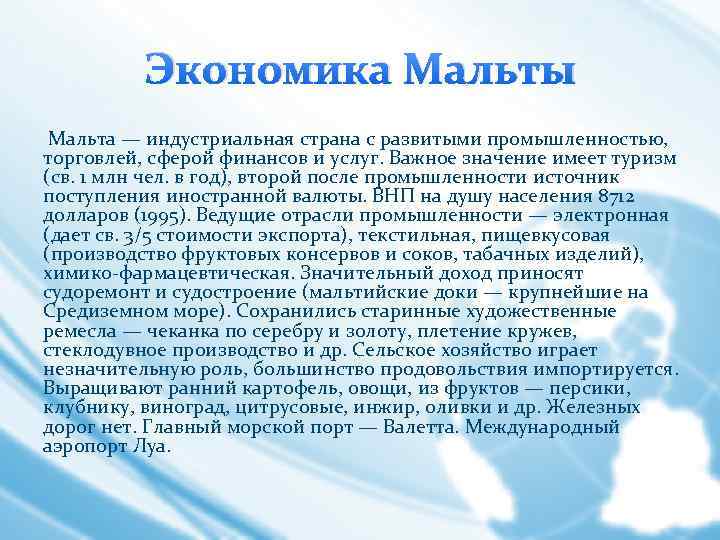 Экономика Мальты

Мальта — индустриальная страна с развитыми промышленностью, торговлей, сферой финансов и услуг. Важное значение имеет туризм (св. 1 млн чел. в год), второй после промышленности источник поступления иностранной валюты. ВНП на душу населения 8712 долларов (1995). Ведущие отрасли промышленности — электронная (дает св. 3/5 стоимости экспорта), текстильная, пищевкусовая (производство фруктовых консервов и соков, табачных изделий), химико-фармацевтическая. Значительный доход приносят судоремонт и судостроение (мальтийские доки — крупнейшие на Средиземном море). Сохранились старинные художественные ремесла — чеканка по серебру и золоту, плетение кружев, стеклодувное производство и др. Сельское хозяйство играет незначительную роль, большинство продовольствия импортируется. Выращивают ранний картофель, овощи, из фруктов — персики, клубнику, виноград, цитрусовые, инжир, оливки и др. Железных дорог нет. Главный морской порт — Валетта. Международный аэропорт Луа.